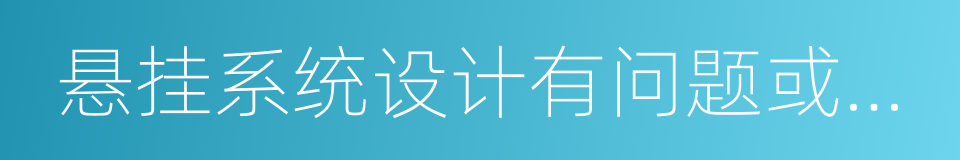 悬挂系统设计有问题或...